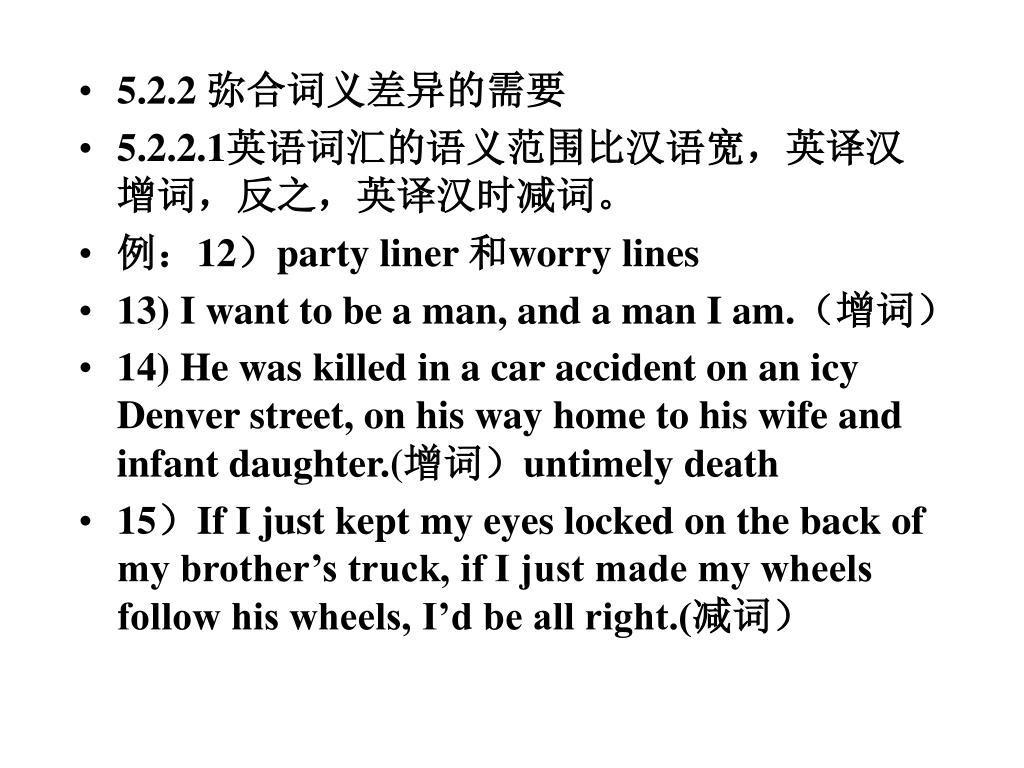 • 5.2.2 弥合词义差异的需要
• 5.2.2.1英语词汇的语义范围比汉语宽，英译汉增词，反之，英译汉时减词。
• 例：12）party liner 和worry lines
• 13) I want to be a man, and a man I am.（增词）
• 14) He was killed in a car accident on an icy Denver street, on his way home to his wife and infant daughter.(增词）untimely death
• 15）If I just kept my eyes locked on the back of my brother’s truck, if I just made my wheels follow his wheels, I’d be all right.(减词）